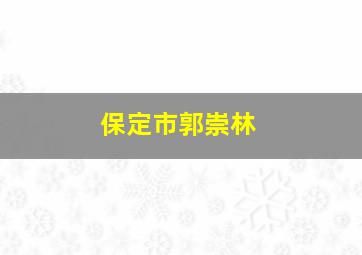 保定市郭崇林